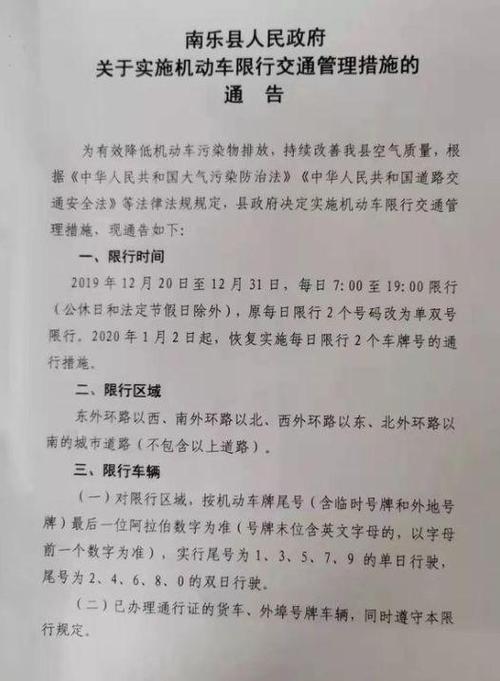 南乐县人民政府
关于实施机动车限行交通管理措施的
通　告

为有效降低机动车污染物排放，持续改善我县空气质量，根据《中华人民共和国大气污染防治法》《中华人民共和国道路交通安全法》等法律法规规定，县政府决定实施机动车限行交通管理措施，现通告如下：

一、限行时间

2019年12月20日至12月31日，每日7:00至19:00限行（公休日和法定节假日除外），原每日限行2个号码改为单双号限行。2020年1月2日起，恢复实施每日限行2个车牌号的通行措施。

二、限行区域

东外环路以西、南外环路以北、西外环路以东、北外环路以南的城市道路（不包含以上道路）。

三、限行车辆

（一）对限行区域，按机动车牌尾号（含临时号牌和外地号牌）最后一位阿拉伯数字为准（号牌末位含英文字母的，以字母前一个数字为准），实行尾号为1、3、5、7、9的单日行驶，尾号为2、4、6、8、0的双日行驶。

（二）已办理通行证的货车、外埠号牌车辆，同时遵守本限行规定。